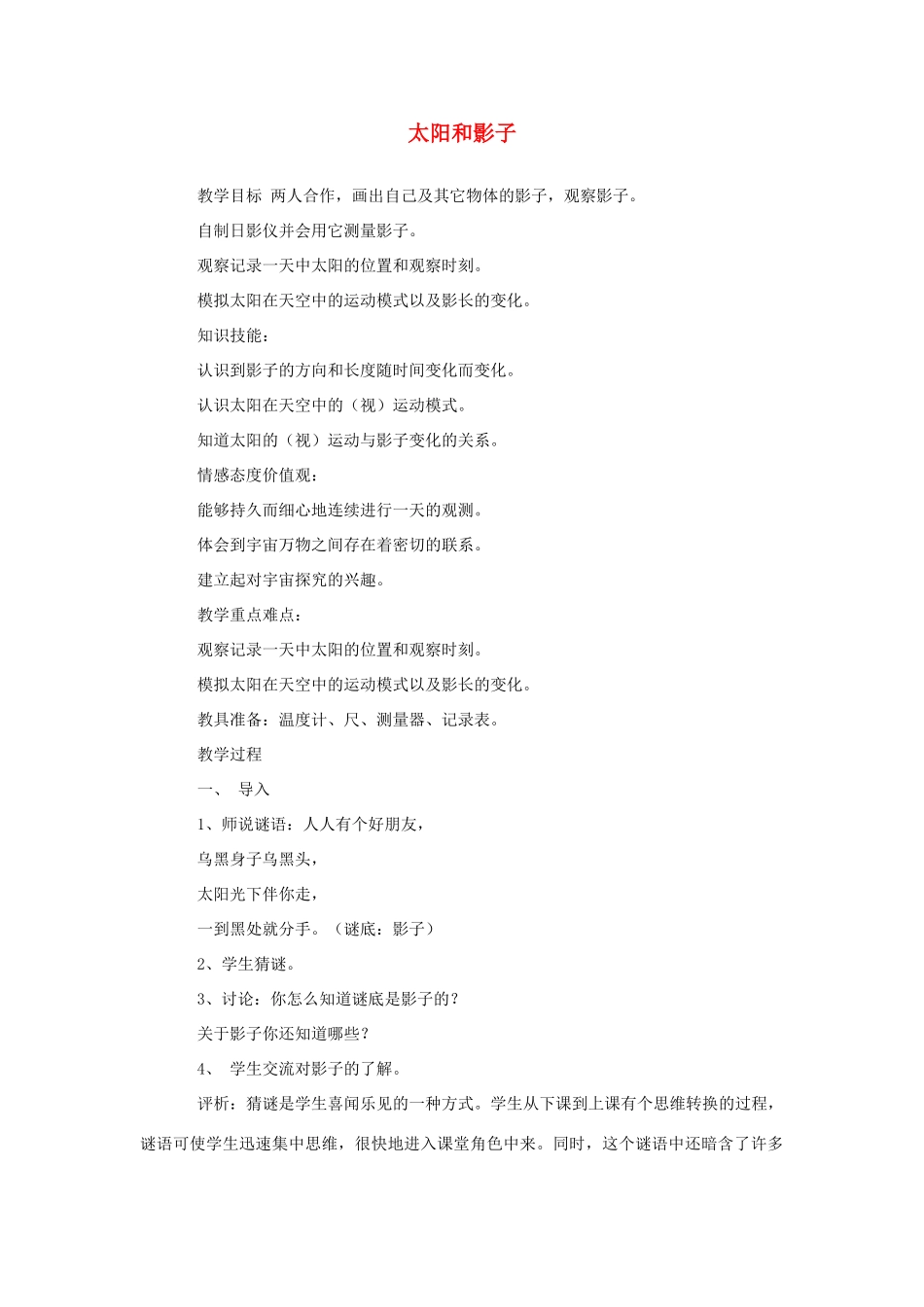 太阳和影子

教学目标 两人合作，画出自己及其它物体的影子，观察影子。

自制日影仪并会用它测量影子。

观察记录一天中太阳的位置和观察时刻。

模拟太阳在天空中的运动模式以及影长的变化。

知识技能：

认识到影子的方向和长度随时间变化而变化。

认识太阳在天空中的（视）运动模式。

知道太阳的（视）运动与影子变化的关系。

情感态度价值观：

能够持久而细心地连续进行一天的观测。

体会到宇宙万物之间存在着密切的联系。

建立起对宇宙探究的兴趣。

教学重点难点：

观察记录一天中太阳的位置和观察时刻。

模拟太阳在天空中的运动模式以及影长的变化。

教具准备：温度计、尺、测量器、记录表。

教学过程

一、 导入

1、师说谜语：人人有个好朋友，

乌黑身子乌黑头，

太阳光下伴你走，

一到黑处就分手。（谜底：影子）

2、学生猜谜。

3、讨论：你怎么知道谜底是影子的？

关于影子你还知道哪些？

4、 学生交流对影子的了解。

评析：猜谜是学生喜闻乐见的一种方式。学生从下课到上课有个思维转换的过程，谜语可使学生迅速集中思维，很快地进入课堂角色中来。同时，这个谜语中还暗含了许多